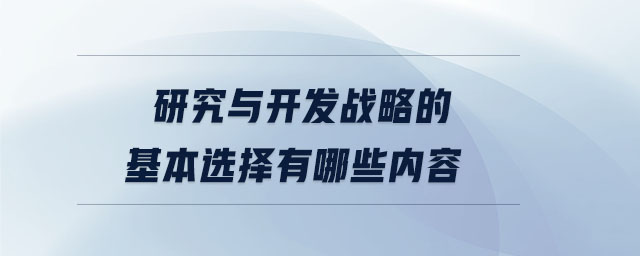 研究与开发战略的
基本选择有哪些内容